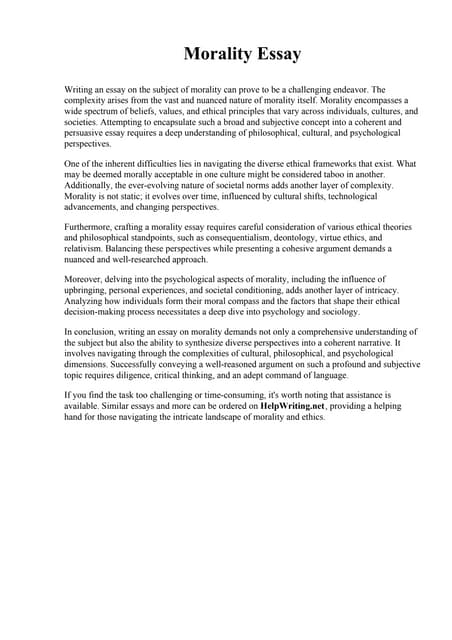 Morality Essay

Writing an essay on the subject of morality can prove to be a challenging endeavor. The complexity arises from the vast and nuanced nature of morality itself. Morality encompasses a wide spectrum of beliefs, values, and ethical principles that vary across individuals, cultures, and societies. Attempting to encapsulate such a broad and subjective concept into a coherent and persuasive essay requires a deep understanding of philosophical, cultural, and psychological perspectives.

One of the inherent difficulties lies in navigating the diverse ethical frameworks that exist. What may be deemed morally acceptable in one culture might be considered taboo in another. Additionally, the ever-evolving nature of societal norms adds another layer of complexity. Morality is not static; it evolves over time, influenced by cultural shifts, technological advancements, and changing perspectives.

Furthermore, crafting a morality essay requires careful consideration of various ethical theories and philosophical standpoints, such as consequentialism, deontology, virtue ethics, and relativism. Balancing these perspectives while presenting a cohesive argument demands a nuanced and well-researched approach.

Moreover, delving into the psychological aspects of morality, including the influence of upbringing, personal experiences, and societal conditioning, adds another layer of intricacy. Analyzing how individuals form their moral compass and the factors that shape their ethical decision-making process necessitates a deep dive into psychology and sociology.

In conclusion, writing an essay on morality demands not only a comprehensive understanding of the subject but also the ability to synthesize diverse perspectives into a coherent narrative. It involves navigating through the complexities of cultural, philosophical, and psychological dimensions. Successfully conveying a well-reasoned argument on such a profound and subjective topic requires diligence, critical thinking, and an adept command of language.

If you find the task too challenging or time-consuming, it's worth noting that assistance is available. Similar essays and more can be ordered on HelpWriting.net, providing a helping hand for those navigating the intricate landscape of morality and ethics.